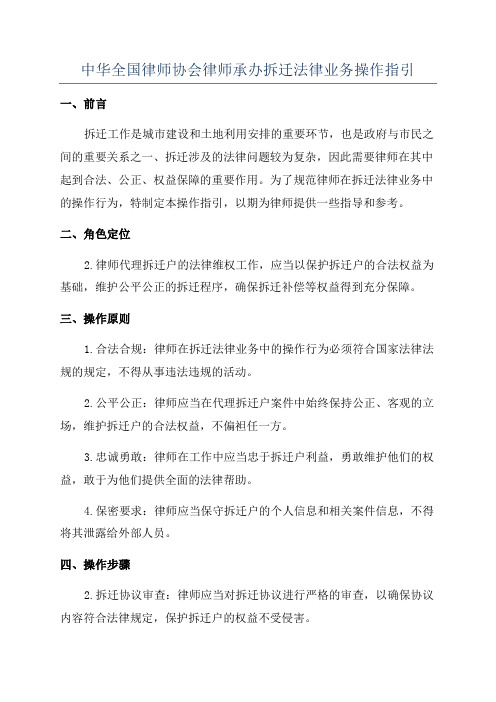 中华全国律师协会律师承办拆迁法律业务操作指引

一、前言

拆迁工作是城市建设和土地利用安排的重要环节，也是政府与市民之间的重要关系之一、拆迁涉及的法律问题较为复杂，因此需要律师在其中起到合法、公正、权益保障的重要作用。为了规范律师在拆迁法律业务中的操作行为，特制定本操作指引，以期为律师提供一些指导和参考。

二、角色定位

2.律师代理拆迁户的法律维权工作，应当以保护拆迁户的合法权益为基础，维护公平公正的拆迁程序，确保拆迁补偿等权益得到充分保障。

三、操作原则

1.合法合规：律师在拆迁法律业务中的操作行为必须符合国家法律法规的规定，不得从事违法违规的活动。

2.公平公正：律师应当在代理拆迁户案件中始终保持公正、客观的立场，维护拆迁户的合法权益，不偏袒任一方。

3.忠诚勇敢：律师在工作中应当忠于拆迁户利益，勇敢维护他们的权益，敢于为他们提供全面的法律帮助。

4.保密要求：律师应当保守拆迁户的个人信息和相关案件信息，不得将其泄露给外部人员。

四、操作步骤

2.拆迁协议审查：律师应当对拆迁协议进行严格的审查，以确保协议内容符合法律规定，保护拆迁户的权益不受侵害。